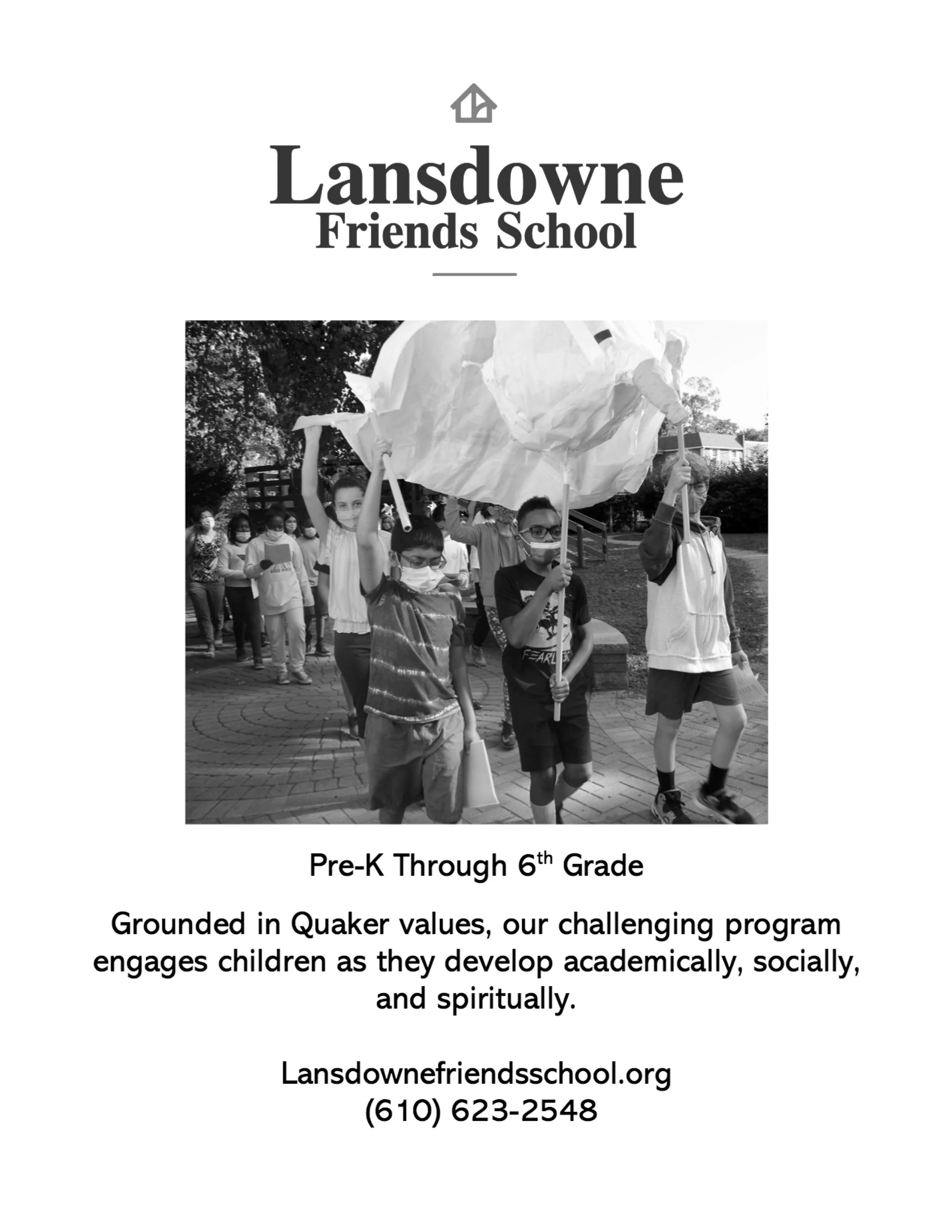 Lansdowne
Friends School

Pre-K Through 6th Grade

Grounded in Quaker values, our challenging program engages children as they develop academically, socially, and spiritually.

Lansdownefriendsschool.org
(610) 623-2548